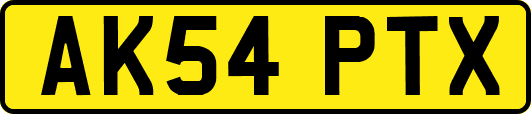 AK54 PTX